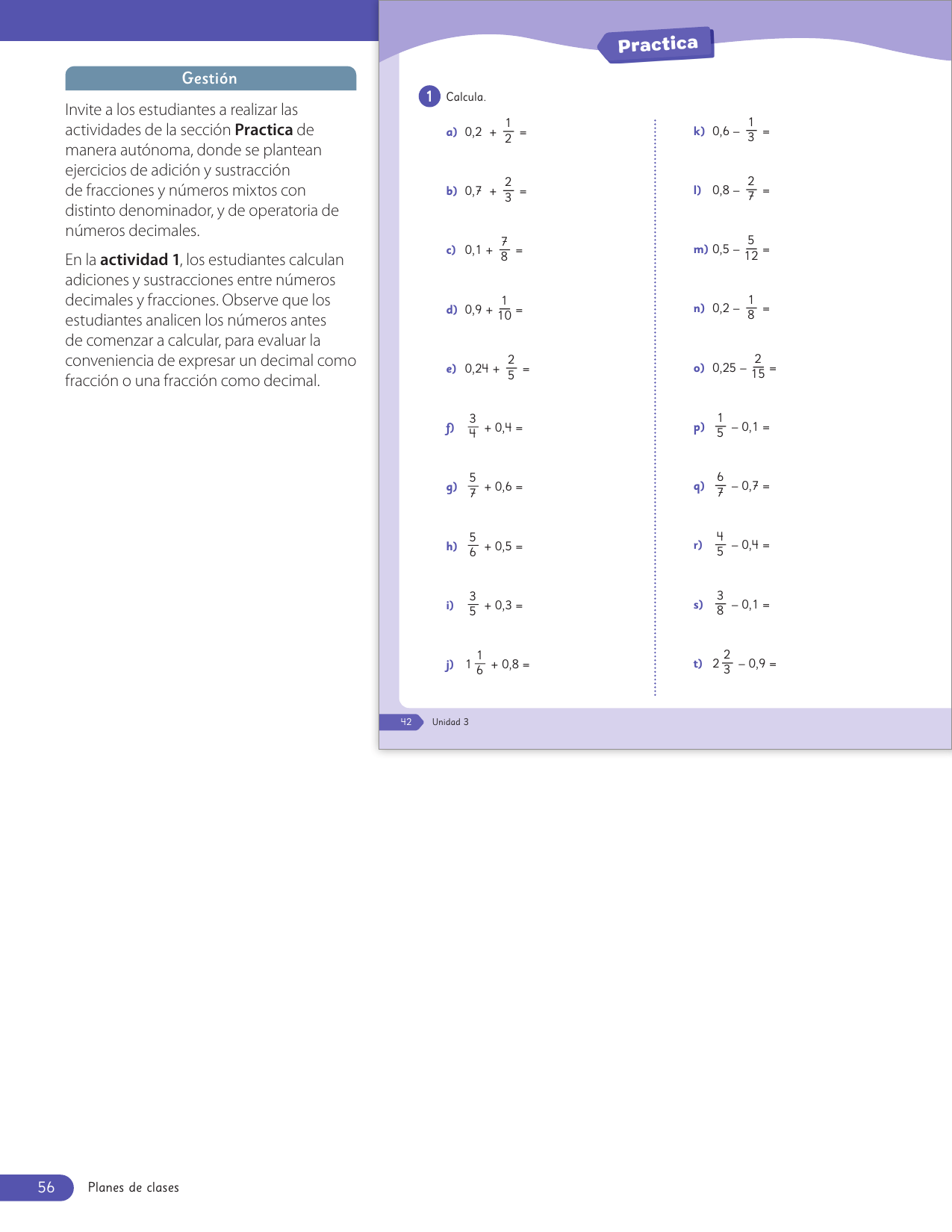 Gestión

Invite a los estudiantes a realizar las actividades de la sección **Practica** de manera autónoma, donde se plantean ejercicios de adición y sustracción de fracciones y números mixtos con distinto denominador, y de operatoria de números decimales.

En la **actividad 1**, los estudiantes calculan adiciones y sustracciones entre números decimales y fracciones. Observe que los estudiantes analicen los números antes de comenzar a calcular, para evaluar la conveniencia de expresar un decimal como fracción o una fracción como decimal.

Practica

1 Calcula.

a) $0,2 + \frac{1}{2} =$

b) $0,7 + \frac{2}{3} =$

c) $0,1 + \frac{7}{8} =$

d) $0,9 + \frac{1}{10} =$

e) $0,24 + \frac{2}{5} =$

f) $\frac{3}{4} + 0,4 =$

g) $\frac{5}{7} + 0,6 =$

h) $\frac{5}{6} + 0,5 =$

i) $\frac{3}{5} + 0,3 =$

j) $1\frac{1}{6} + 0,8 =$

k) $0,6 - \frac{1}{3} =$

l) $0,8 - \frac{2}{7} =$

m) $0,5 - \frac{5}{12} =$

n) $0,2 - \frac{1}{8} =$

o) $0,25 - \frac{2}{15} =$

p) $\frac{1}{5} - 0,1 =$

q) $\frac{6}{7} - 0,7 =$

r) $\frac{4}{5} - 0,4 =$

s) $\frac{3}{8} - 0,1 =$

t) $2\frac{2}{3} - 0,9 =$

42 Unidad 3

56 Planes de clases